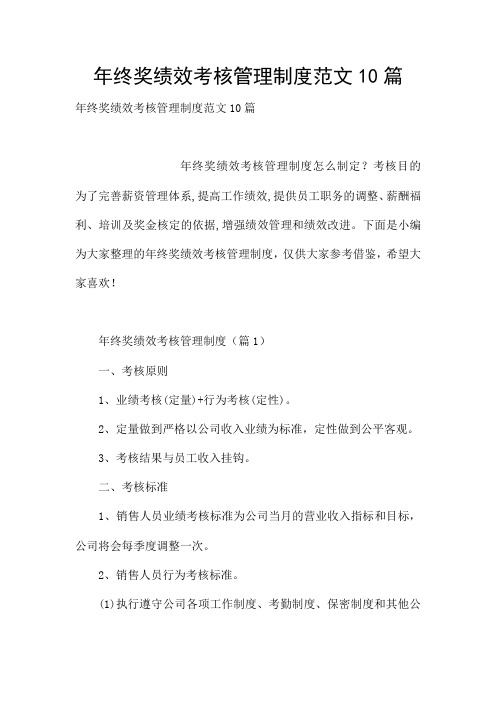 年终奖绩效考核管理制度范文10篇

年终奖绩效考核管理制度范文10篇

年终奖绩效考核管理制度怎么制定？考核目的为了完善薪资管理体系,提高工作绩效,提供员工职务的调整、薪酬福利、培训及奖金核定的依据,增强绩效管理和绩效改进。下面是小编为大家整理的年终奖绩效考核管理制度，仅供大家参考借鉴，希望大家喜欢！

年终奖绩效考核管理制度（篇1）

一、考核原则

1、业绩考核(定量)+行为考核(定性)。

2、定量做到严格以公司收入业绩为标准，定性做到公平客观。

3、考核结果与员工收入挂钩。

二、考核标准

1、销售人员业绩考核标准为公司当月的营业收入指标和目标，公司将会每季度调整一次。

2、销售人员行为考核标准。

(1)执行遵守公司各项工作制度、考勤制度、保密制度和其他公